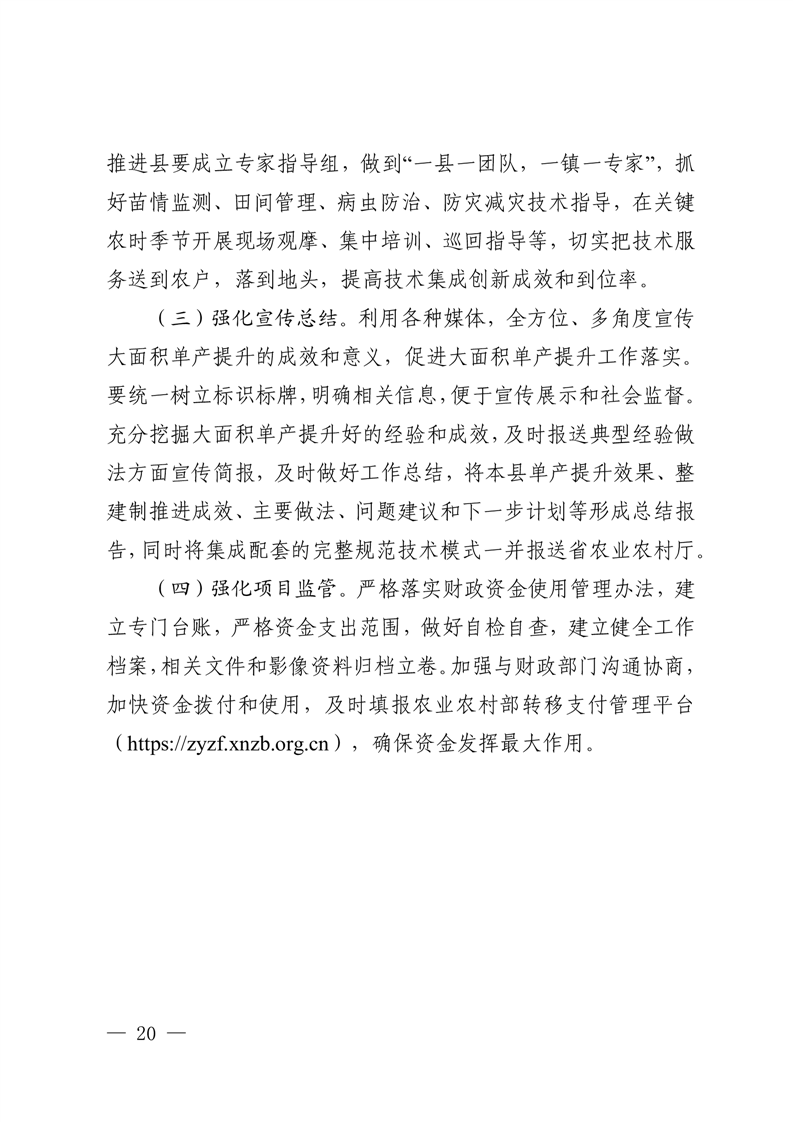 推进县要成立专家指导组，做到“一县一团队，一镇一专家”，抓好苗情监测、田间管理、病虫防治、防灾减灾技术指导，在关键农时季节开展现场观摩、集中培训、巡回指导等，切实把技术服务送到农户，落到地头，提高技术集成创新成效和到位率。

（三）强化宣传总结。利用各种媒体，全方位、多角度宣传大面积单产提升的成效和意义，促进大面积单产提升工作落实。要统一树立标识标牌，明确相关信息，便于宣传展示和社会监督。充分挖掘大面积单产提升好的经验和成效，及时报送典型经验做法方面宣传简报，及时做好工作总结，将本县单产提升效果、整建制推进成效、主要做法、问题建议和下一步计划等形成总结报告，同时将集成配套的完整规范技术模式一并报送省农业农村厅。

（四）强化项目监管。严格落实财政资金使用管理办法，建立专门台账，严格资金支出范围，做好自检自查，建立健全工作档案，相关文件和影像资料归档立卷。加强与财政部门沟通协商，加快资金拨付和使用，及时填报农业农村部转移支付管理平台（https://zyzf.xnzb.org.cn），确保资金发挥最大作用。

— 20 —